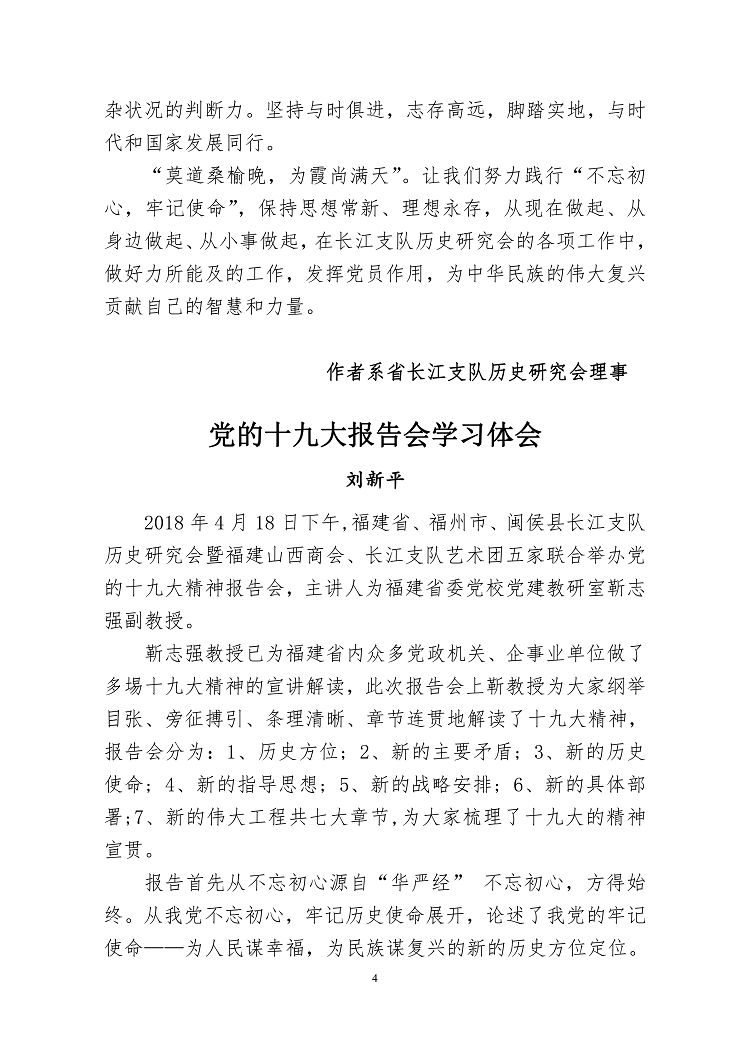 杂状况的判断力。坚持与时俱进，志存高远，脚踏实地，与时代和国家发展同行。

“莫道桑榆晚，为霞尚满天”。让我们努力践行“不忘初心，牢记使命”，保持思想常新、理想永存，从现在做起、从身边做起、从小事做起，在长江支队历史研究会的各项工作中，做好力所能及的工作，发挥党员作用，为中华民族的伟大复兴贡献自己的智慧和力量。

作者系省长江支队历史研究会理事

党的十九大报告会学习体会

刘新平

2018 年 4 月 18 日下午，福建省、福州市、闽侯县长江支队历史研究会暨福建山西商会、长江支队艺术团五家联合举办党的十九大精神报告会，主讲人为福建省委党校党建教研室靳志强副教授。

靳志强教授已为福建省内众多党政机关、企事业单位做了多场十九大精神的宣讲解读，此次报告会上靳教授为大家纲举目张、旁征搏引、条理清晰、章节连贯地解读了十九大精神，报告会分为：1、历史方位；2、新的主要矛盾；3、新的历史使命；4、新的指导思想；5、新的战略安排；6、新的具体部署;7、新的伟大工程共七大章节，为大家梳理了十九大的精神宣贯。

报告首先从不忘初心源自“华严经” 不忘初心，方得始终。从我党不忘初心，牢记历史使命展开，论述了我党的牢记使命——为人民谋幸福，为民族谋复兴的新的历史方位定位。

4